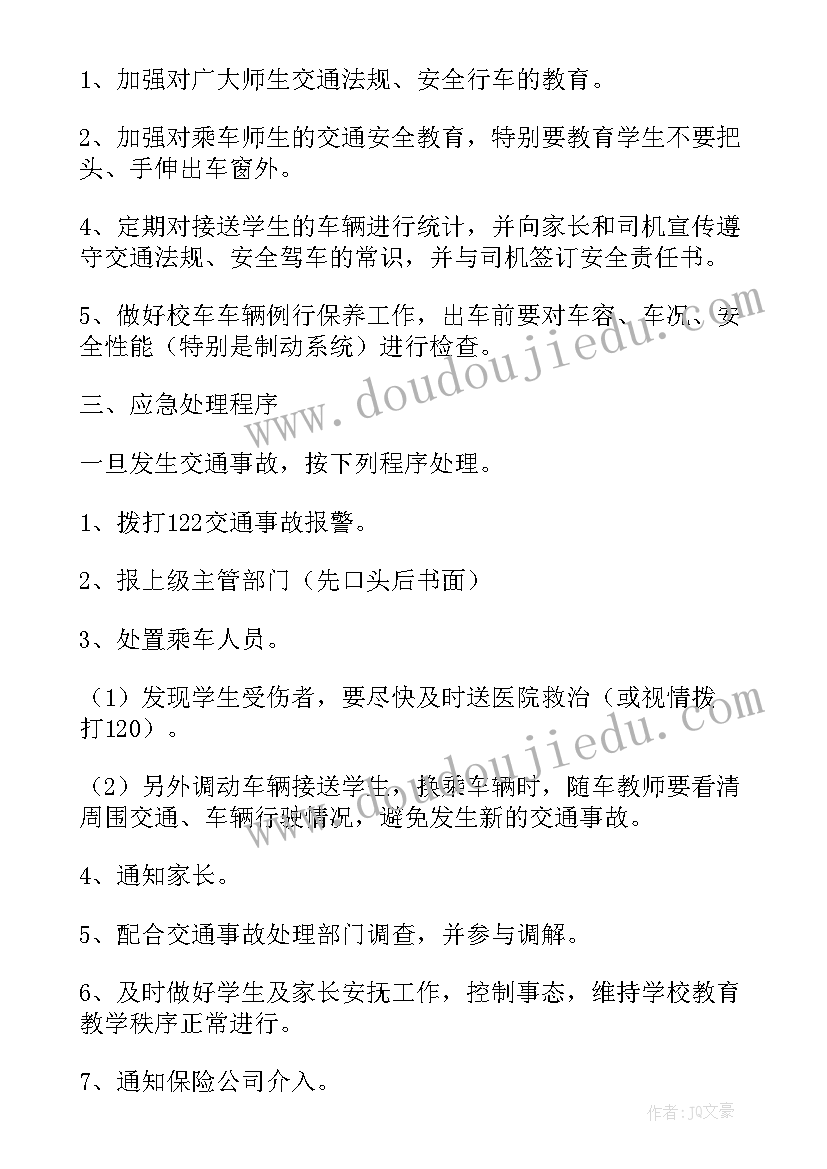 1、加强对广大师生交通法规、安全行车的教育。

2、加强对乘车师生的交通安全教育，特别要教育学生不要把头、手伸出车窗外。

4、定期对接送学生的车辆进行统计，并向家长和司机宣传遵守交通法规、安全驾车的常识，并与司机签订安全责任书。

5、做好校车车辆例行保养工作，出车前要对车容、车况、安全性能（特别是制动系统）进行检查。

三、应急处理程序

一旦发生交通事故，按下列程序处理。

1、拨打122交通事故报警。

2、报上级主管部门（先口头后书面）

3、处置乘车人员。

（1）发现学生受伤者，要尽快及时送医院救治（或视情拨打120）。

（2）另外调动车辆接送学生，换乘车辆时，随车教师要看清周围交通、车辆行驶情况，避免发生新的交通事故。

4、通知家长。

5、配合交通事故处理部门调查，并参与调解。

6、及时做好学生及家长安抚工作，控制事态，维持学校教育教学秩序正常进行。

7、通知保险公司介入。

www.doudoujiedu.com

www.doudoujiedu.com

作者：JQ文豪